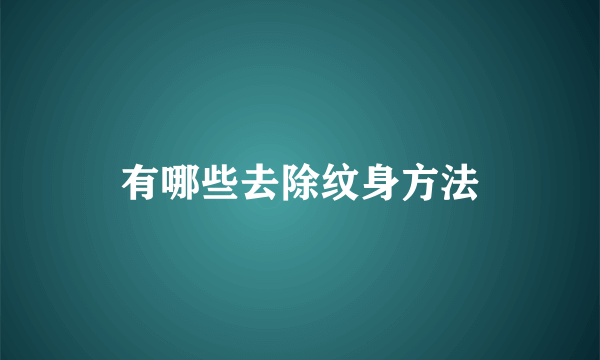 有哪些去除纹身方法